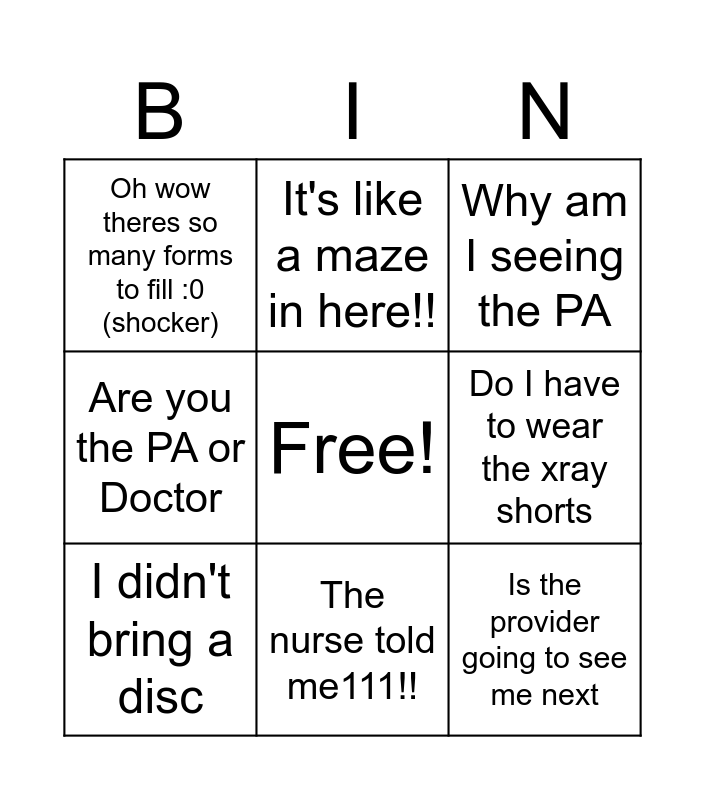 | B | I | N |
|---|---|---|
| Oh wow theres so many forms to fill :0 (shocker) | It's like a maze in here!! | Why am I seeing the PA |
| Are you the PA or Doctor | Free! | Do I have to wear the xray shorts |
| I didn't bring a disc | The nurse told me111!! | Is the provider going to see me next |